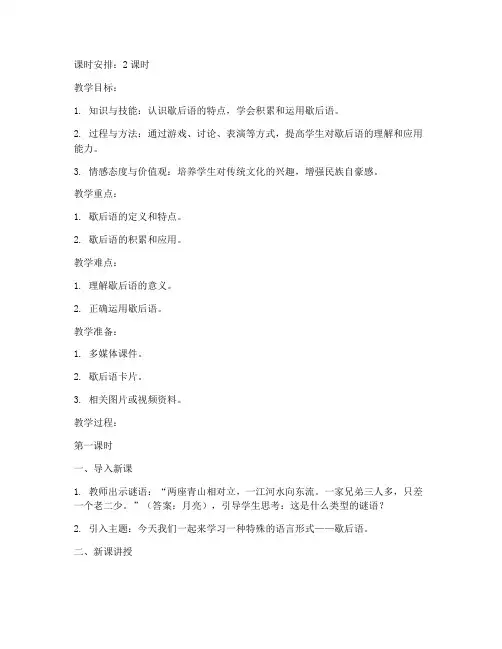 课时安排：2 课时

教学目标：

1. 知识与技能：认识歇后语的特点，学会积累和运用歇后语。

2. 过程与方法：通过游戏、讨论、表演等方式，提高学生对歇后语的理解和应用能力。

3. 情感态度与价值观：培养学生对传统文化的兴趣，增强民族自豪感。

教学重点：

1. 歇后语的定义和特点。

2. 歇后语的积累和应用。

教学难点：

1. 理解歇后语的意义。

2. 正确运用歇后语。

教学准备：

1. 多媒体课件。

2. 歇后语卡片。

3. 相关图片或视频资料。

教学过程：

第一课时

一、导入新课

1. 教师出示谜语：“两座青山相对立，一江河水向东流。一家兄弟三人多，只差一个老二少。”（答案：月亮），引导学生思考：这是什么类型的谜语？

2. 引入主题：今天我们一起来学习一种特殊的语言形式——歇后语。

二、新课讲授